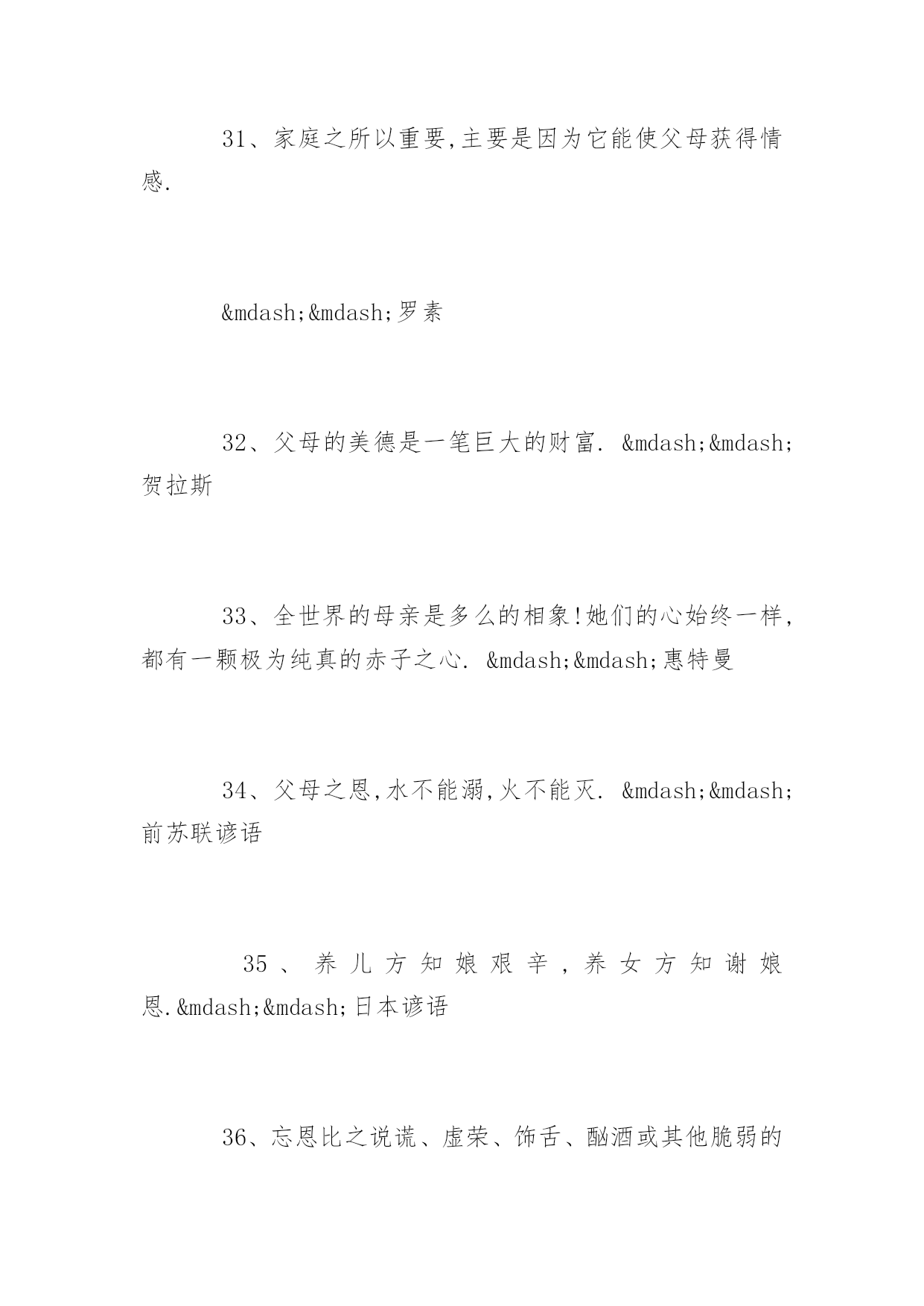 31、家庭之所以重要,主要是因为它能使父母获得情感.

&mdash;&mdash;罗素

32、父母的美德是一笔巨大的财富. &mdash;&mdash;贺拉斯

33、全世界的母亲是多么的相象!她们的心始终一样,都有一颗极为纯真的赤子之心. &mdash;&mdash;惠特曼

34、父母之恩,水不能溺,火不能灭. &mdash;&mdash;前苏联谚语

35、养儿方知娘艰辛,养女方知谢娘恩.&mdash;&mdash;日本谚语

36、忘恩比之说谎、虚荣、饰舌、酗酒或其他脆弱的